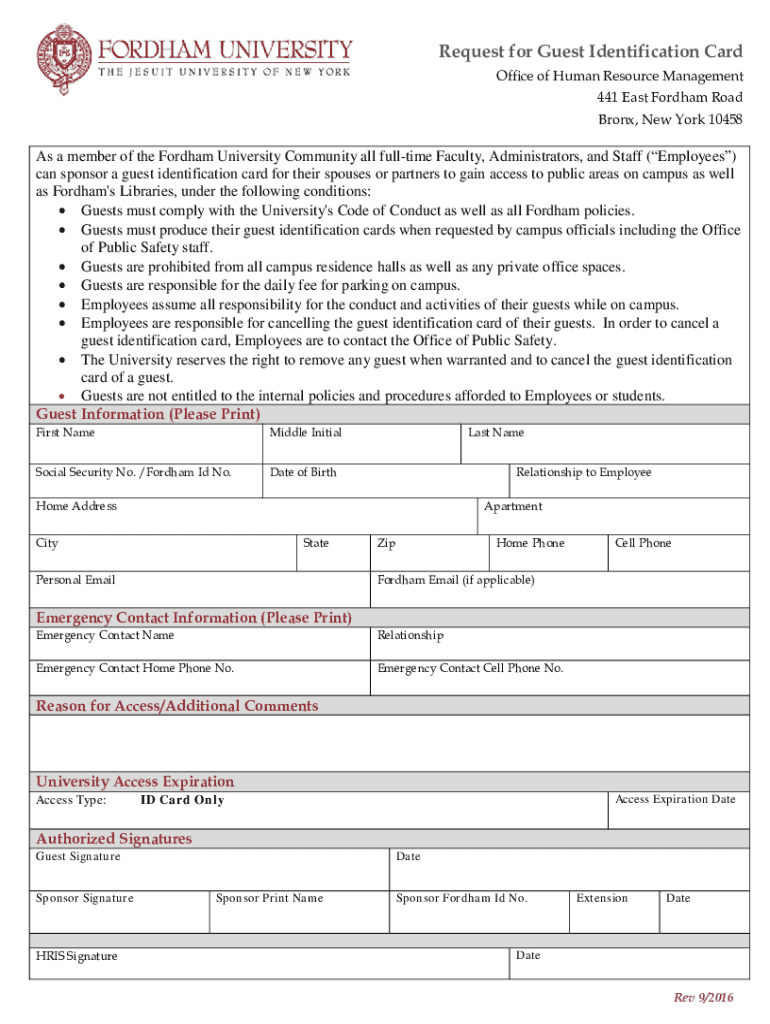 FORDHAM UNIVERSITY
THE JESUIT UNIVERSITY OF NEW YORK

Request for Guest Identification Card
Office of Human Resource Management
441 East Fordham Road
Bronx, New York 10458

As a member of the Fordham University Community all full-time Faculty, Administrators, and Staff (“Employees”) can sponsor a guest identification card for their spouses or partners to gain access to public areas on campus as well as Fordham's Libraries, under the following conditions:
• Guests must comply with the University's Code of Conduct as well as all Fordham policies.
• Guests must produce their guest identification cards when requested by campus officials including the Office of Public Safety staff.
• Guests are prohibited from all campus residence halls as well as any private office spaces.
• Guests are responsible for the daily fee for parking on campus.
• Employees assume all responsibility for the conduct and activities of their guests while on campus.
• Employees are responsible for cancelling the guest identification card of their guests. In order to cancel a guest identification card, Employees are to contact the Office of Public Safety.
• The University reserves the right to remove any guest when warranted and to cancel the guest identification card of a guest.
• Guests are not entitled to the internal policies and procedures afforded to Employees or students.

Guest Information (Please Print)
First Name
Middle Initial
Last Name
Social Security No. / Fordham Id No.
Date of Birth
Relationship to Employee
Home Address
Apartment
City
State
Zip
Home Phone
Cell Phone
Personal Email
Fordham Email (if applicable)

Emergency Contact Information (Please Print)
Emergency Contact Name
Relationship
Emergency Contact Home Phone No.
Emergency Contact Cell Phone No.

Reason for Access/Additional Comments

University Access Expiration
Access Type: ID Card Only
Access Expiration Date

Authorized Signatures
Guest Signature
Date
Sponsor Signature
Sponsor Print Name
Sponsor Fordham Id No.
Extension
Date
HRIS Signature
Date

Rev 9/2016